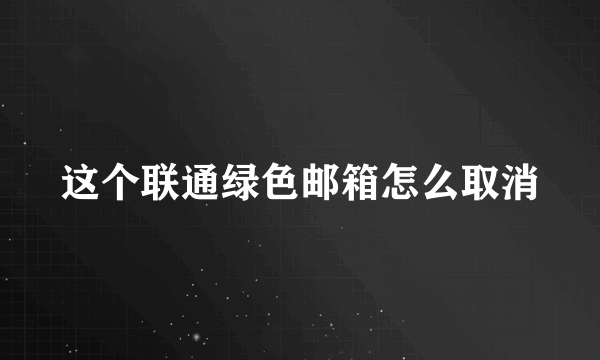 这个联通绿色邮箱怎么取消